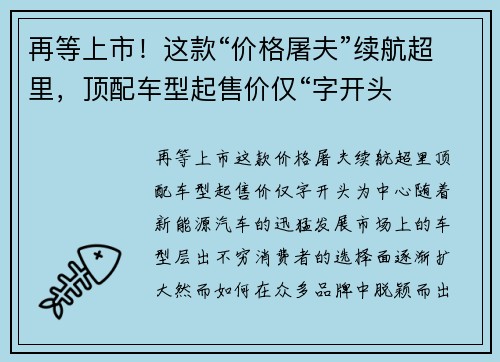 再等上市！这款“价格屠夫”续航超里，顶配车型起售价仅“字开头

再等上市这款价格屠夫续航超里顶配车型起售价仅字开头为中心随着新能源汽车的迅猛发展市场上的车型层出不穷消费者的选择面逐渐扩大然而如何在众多品牌中脱颖而出